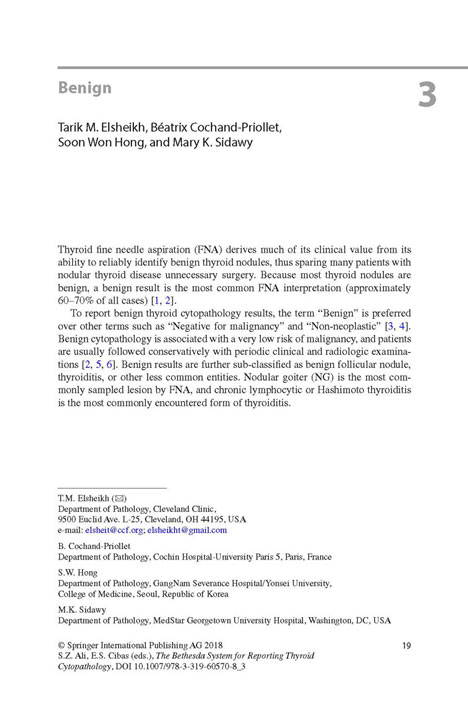 Benign

3

Tarik M. Elsheikh, Béatrix Cochand-Priollet, Soon Won Hong, and Mary K. Sidawy

Thyroid fine needle aspiration (FNA) derives much of its clinical value from its ability to reliably identify benign thyroid nodules, thus sparing many patients with nodular thyroid disease unnecessary surgery. Because most thyroid nodules are benign, a benign result is the most common FNA interpretation (approximately 60–70% of all cases) [1, 2].

To report benign thyroid cytopathology results, the term "Benign" is preferred over other terms such as "Negative for malignancy" and "Non-neoplastic" [3, 4]. Benign cytopathology is associated with a very low risk of malignancy, and patients are usually followed conservatively with periodic clinical and radiologic examinations [2, 5, 6]. Benign results are further sub-classified as benign follicular nodule, thyroiditis, or other less common entities. Nodular goiter (NG) is the most commonly sampled lesion by FNA, and chronic lymphocytic or Hashimoto thyroiditis is the most commonly encountered form of thyroiditis.

T.M. Elsheikh (✉)
Department of Pathology, Cleveland Clinic,
9500 Euclid Ave. L-25, Cleveland, OH 44195, USA
e-mail: elsheit@ccf.org; elsheikht@gmail.com

B. Cochand-Priollet
Department of Pathology, Cochin Hospital-University Paris 5, Paris, France

S.W. Hong
Department of Pathology, GangNam Severance Hospital/Yonsei University, College of Medicine, Seoul, Republic of Korea

M.K. Sidawy
Department of Pathology, MedStar Georgetown University Hospital, Washington, DC, USA

© Springer International Publishing AG 2018
S.Z. Ali, E.S. Cibas (eds.), The Bethesda System for Reporting Thyroid Cytopathology, DOI 10.1007/978-3-319-60570-8_3

19